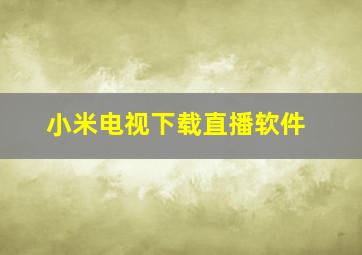 小米电视下载直播软件